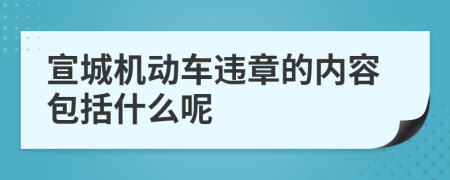 宣城机动车违章的内容包括什么呢